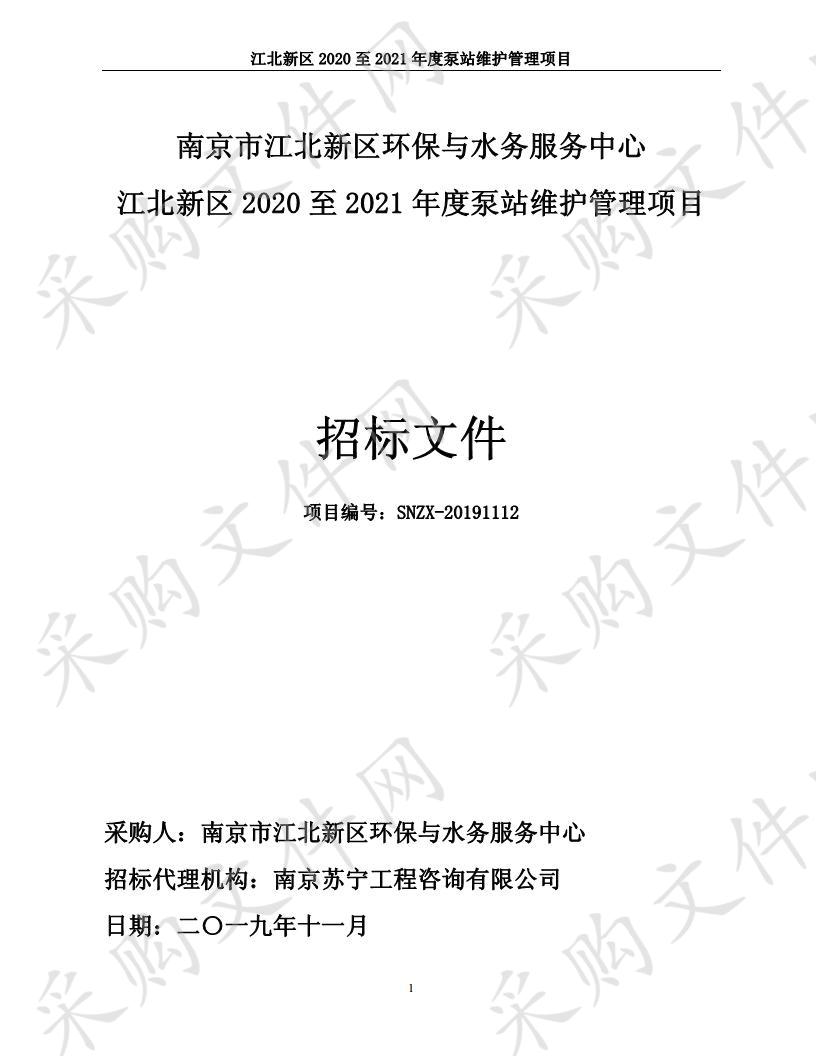 江北新区 2020 至 2021 年度泵站维护管理项目

南京市江北新区环保与水务服务中心
江北新区 2020 至 2021 年度泵站维护管理项目

招标文件

项目编号：SNZX-20191112

采购人：南京市江北新区环保与水务服务中心
招标代理机构：南京苏宁工程咨询有限公司
日期：二〇一九年十一月

1

采购文件网